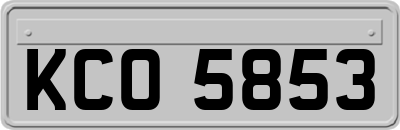 KCO 5853